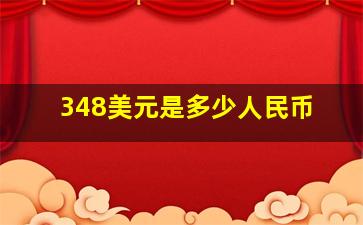 348美元是多少人民币